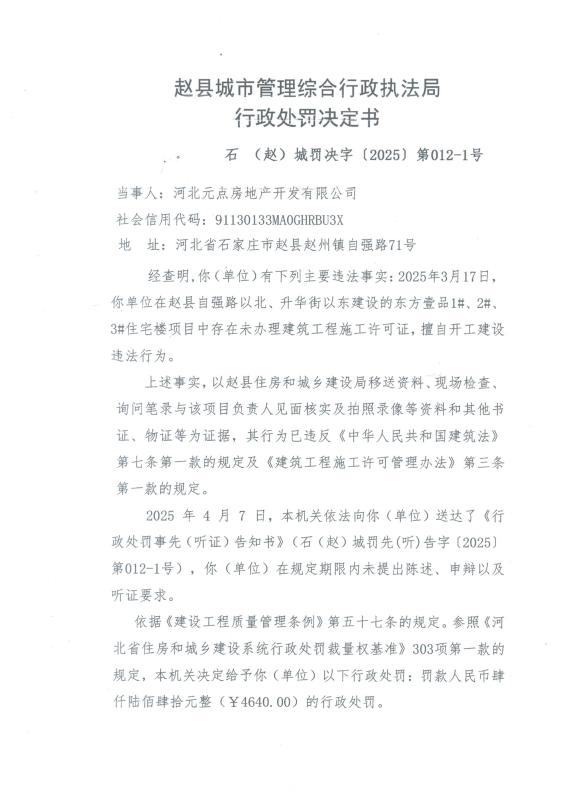 赵县城市管理综合行政执法局
行政处罚决定书

石 （赵）城罚决字〔2025〕第012-1号

当事人：河北元点房地产开发有限公司
社会信用代码：91130133MA0GHRBU3X
地 址：河北省石家庄市赵县赵州镇自强路71号

经查明，你（单位）有下列主要违法事实：2025年3月17日，你单位在赵县自强路以北、升华街以东建设的东方壹品1#、2#、3#住宅楼项目中存在未办理建筑工程施工许可证，擅自开工建设违法行为。

上述事实，以赵县住房和城乡建设局移送资料、现场检查、询问笔录与该项目负责人见面核实及拍照录像等资料和其他书证、物证等为证据，其行为已违反《中华人民共和国建筑法》第七条第一款的规定及《建筑工程施工许可管理办法》第三条第一款的规定。

2025 年 4 月 7 日，本机关依法向你（单位）送达了《行政处罚事先（听证）告知书》（石（赵）城罚先(听)告字〔2025〕第012-1号），你（单位）在规定期限内未提出陈述、申辩以及听证要求。

依据《建设工程质量管理条例》第五十七条的规定。参照《河北省住房和城乡建设系统行政处罚裁量权基准》303项第一款的规定，本机关决定给予你（单位）以下行政处罚：罚款人民币肆仟陆佰肆拾元整（￥4640.00）的行政处罚。